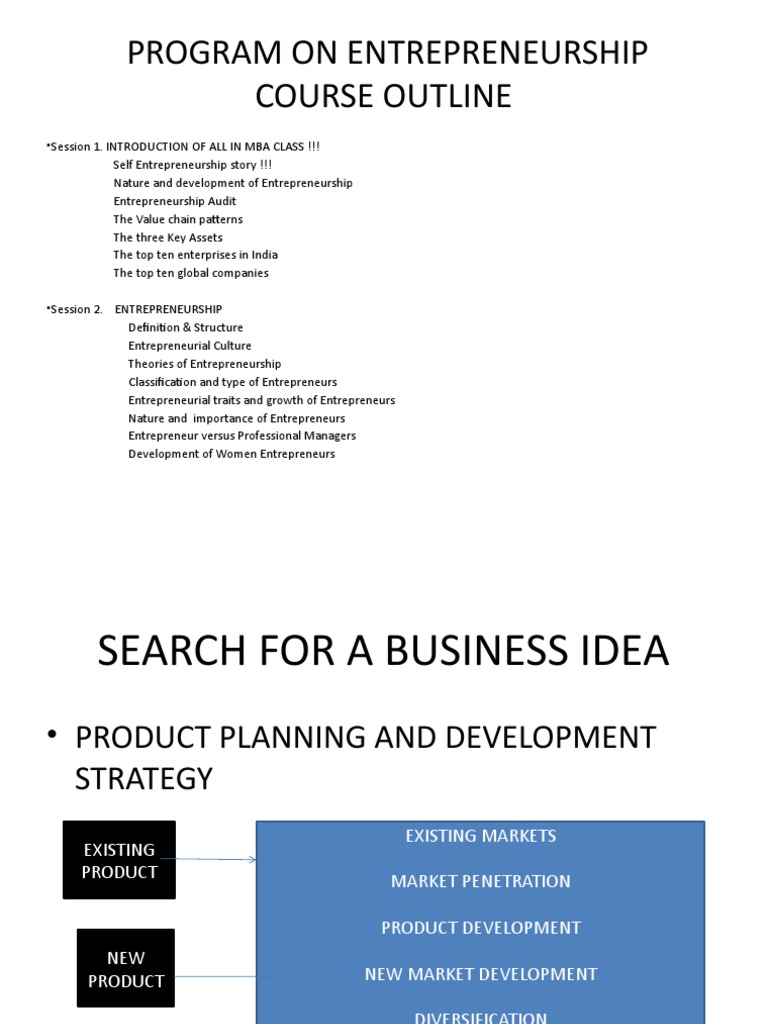 PROGRAM ON ENTREPRENEURSHIP
COURSE OUTLINE

•Session 1. INTRODUCTION OF ALL IN MBA CLASS !!!
Self Entrepreneurship story !!!
Nature and development of Entrepreneurship
Entrepreneurship Audit
The Value chain patterns
The three Key Assets
The top ten enterprises in India
The top ten global companies

•Session 2. ENTREPRENEURSHIP
Definition & Structure
Entrepreneurial Culture
Theories of Entrepreneurship
Classification and type of Entrepreneurs
Entrepreneurial traits and growth of Entrepreneurs
Nature and importance of Entrepreneurs
Entrepreneur versus Professional Managers
Development of Women Entrepreneurs

SEARCH FOR A BUSINESS IDEA

• PRODUCT PLANNING AND DEVELOPMENT STRATEGY

EXISTING PRODUCT

NEW PRODUCT

EXISTING MARKETS
MARKET PENETRATION
PRODUCT DEVELOPMENT
NEW MARKET DEVELOPMENT
DIVERSIFICATION